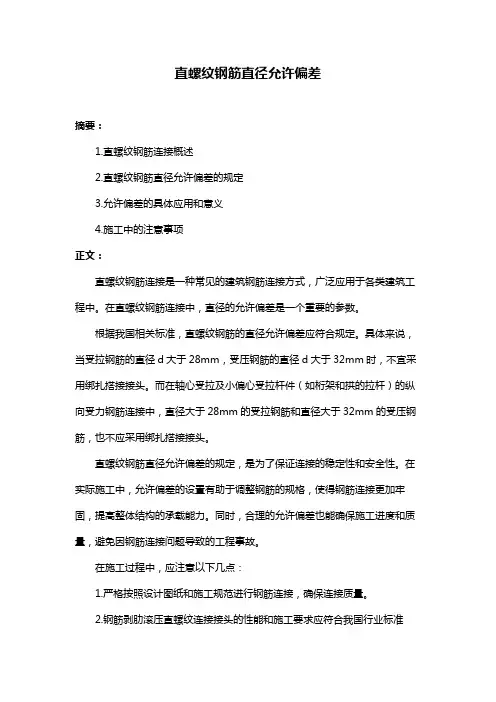 直螺纹钢筋直径允许偏差

摘要：

1.直螺纹钢筋连接概述

2.直螺纹钢筋直径允许偏差的规定

3.允许偏差的具体应用和意义

4.施工中的注意事项

正文：

直螺纹钢筋连接是一种常见的建筑钢筋连接方式，广泛应用于各类建筑工程中。在直螺纹钢筋连接中，直径的允许偏差是一个重要的参数。

根据我国相关标准，直螺纹钢筋的直径允许偏差应符合规定。具体来说，当受拉钢筋的直径 d 大于 28mm，受压钢筋的直径 d 大于 32mm 时，不宜采用绑扎搭接接头。而在轴心受拉及小偏心受拉杆件（如桁架和拱的拉杆）的纵向受力钢筋连接中，直径大于 28mm 的受拉钢筋和直径大于 32mm 的受压钢筋，也不应采用绑扎搭接接头。

直螺纹钢筋直径允许偏差的规定，是为了保证连接的稳定性和安全性。在实际施工中，允许偏差的设置有助于调整钢筋的规格，使得钢筋连接更加牢固，提高整体结构的承载能力。同时，合理的允许偏差也能确保施工进度和质量，避免因钢筋连接问题导致的工程事故。

在施工过程中，应注意以下几点：

1.严格按照设计图纸和施工规范进行钢筋连接，确保连接质量。

2.钢筋剥肋滚压直螺纹连接接头的性能和施工要求应符合我国行业标准